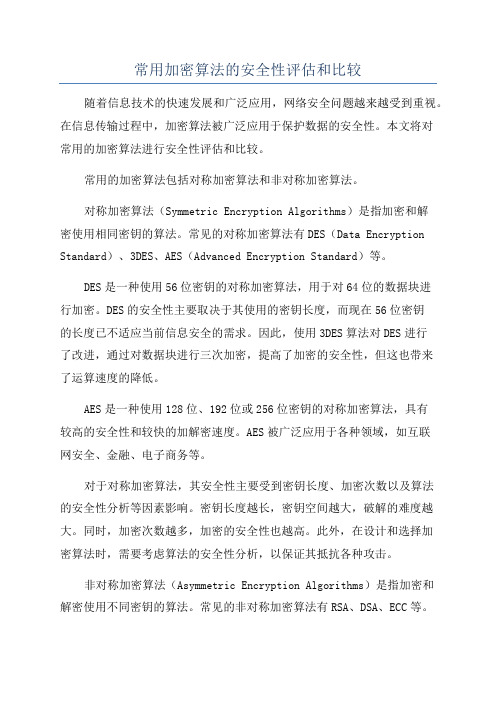 常用加密算法的安全性评估和比较

随着信息技术的快速发展和广泛应用，网络安全问题越来越受到重视。在信息传输过程中，加密算法被广泛应用于保护数据的安全性。本文将对常用的加密算法进行安全性评估和比较。

常用的加密算法包括对称加密算法和非对称加密算法。

对称加密算法（Symmetric Encryption Algorithms）是指加密和解密使用相同密钥的算法。常见的对称加密算法有DES（Data Encryption Standard）、3DES、AES（Advanced Encryption Standard）等。

DES是一种使用56位密钥的对称加密算法，用于对64位的数据块进行加密。DES的安全性主要取决于其使用的密钥长度，而现在56位密钥的长度已不适应当前信息安全的需求。因此，使用3DES算法对DES进行了改进，通过对数据块进行三次加密，提高了加密的安全性，但这也带来了运算速度的降低。

AES是一种使用128位、192位或256位密钥的对称加密算法，具有较高的安全性和较快的加解密速度。AES被广泛应用于各种领域，如互联网安全、金融、电子商务等。

对于对称加密算法，其安全性主要受到密钥长度、加密次数以及算法的安全性分析等因素影响。密钥长度越长，密钥空间越大，破解的难度越大。同时，加密次数越多，加密的安全性也越高。此外，在设计和选择加密算法时，需要考虑算法的安全性分析，以保证其抵抗各种攻击。

非对称加密算法（Asymmetric Encryption Algorithms）是指加密和解密使用不同密钥的算法。常见的非对称加密算法有RSA、DSA、ECC等。